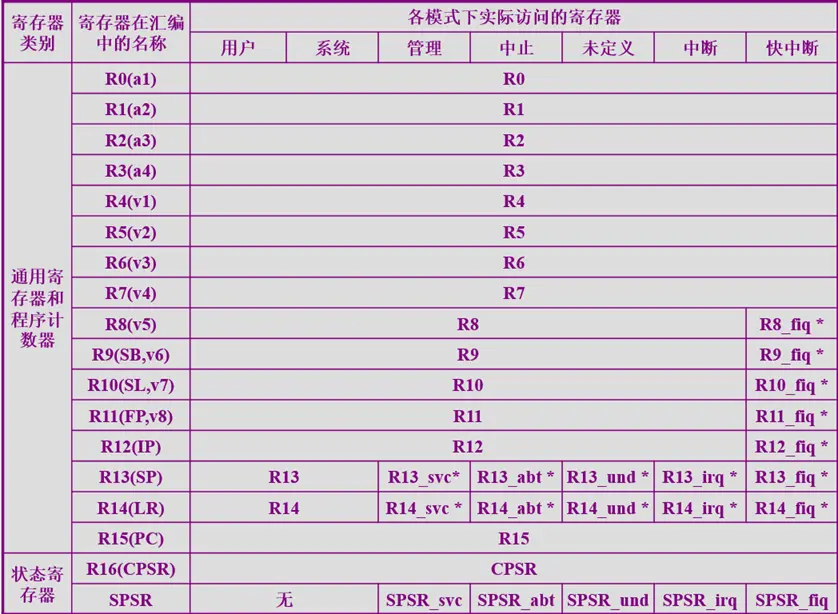 | 寄存器类别 | 寄存器在汇编中的名称 | 各模式下实际访问的寄存器 | | | | | | |
|---|---|---|---|---|---|---|---|---|
| | | 用户 | 系统 | 管理 | 中止 | 未定义 | 中断 | 快中断 |
| 通用寄存器和程序计数器 | R0(a1) | R0 | | | | | | |
| | R1(a2) | R1 | | | | | | |
| | R2(a3) | R2 | | | | | | |
| | R3(a4) | R3 | | | | | | |
| | R4(v1) | R4 | | | | | | |
| | R5(v2) | R5 | | | | | | |
| | R6(v3) | R6 | | | | | | |
| | R7(v4) | R7 | | | | | | |
| | R8(v5) | R8 | | | | | | R8_fiq * |
| | R9(SB,v6) | R9 | | | | | | R9_fiq * |
| | R10(SL,v7) | R10 | | | | | | R10_fiq * |
| | R11(FP,v8) | R11 | | | | | | R11_fiq * |
| | R12(IP) | R12 | | | | | | R12_fiq * |
| | R13(SP) | R13 | | R13_svc* | R13_abt * | R13_und * | R13_irq * | R13_fiq * |
| | R14(LR) | R14 | | R14_svc * | R14_abt * | R14_und * | R14_irq * | R14_fiq * |
| | R15(PC) | R15 | | | | | | |
| 状态寄存器 | R16(CPSR) | CPSR | | | | | | |
| | SPSR | 无 | | SPSR_svc | SPSR_abt | SPSR_und | SPSR_irq | SPSR_fiq |